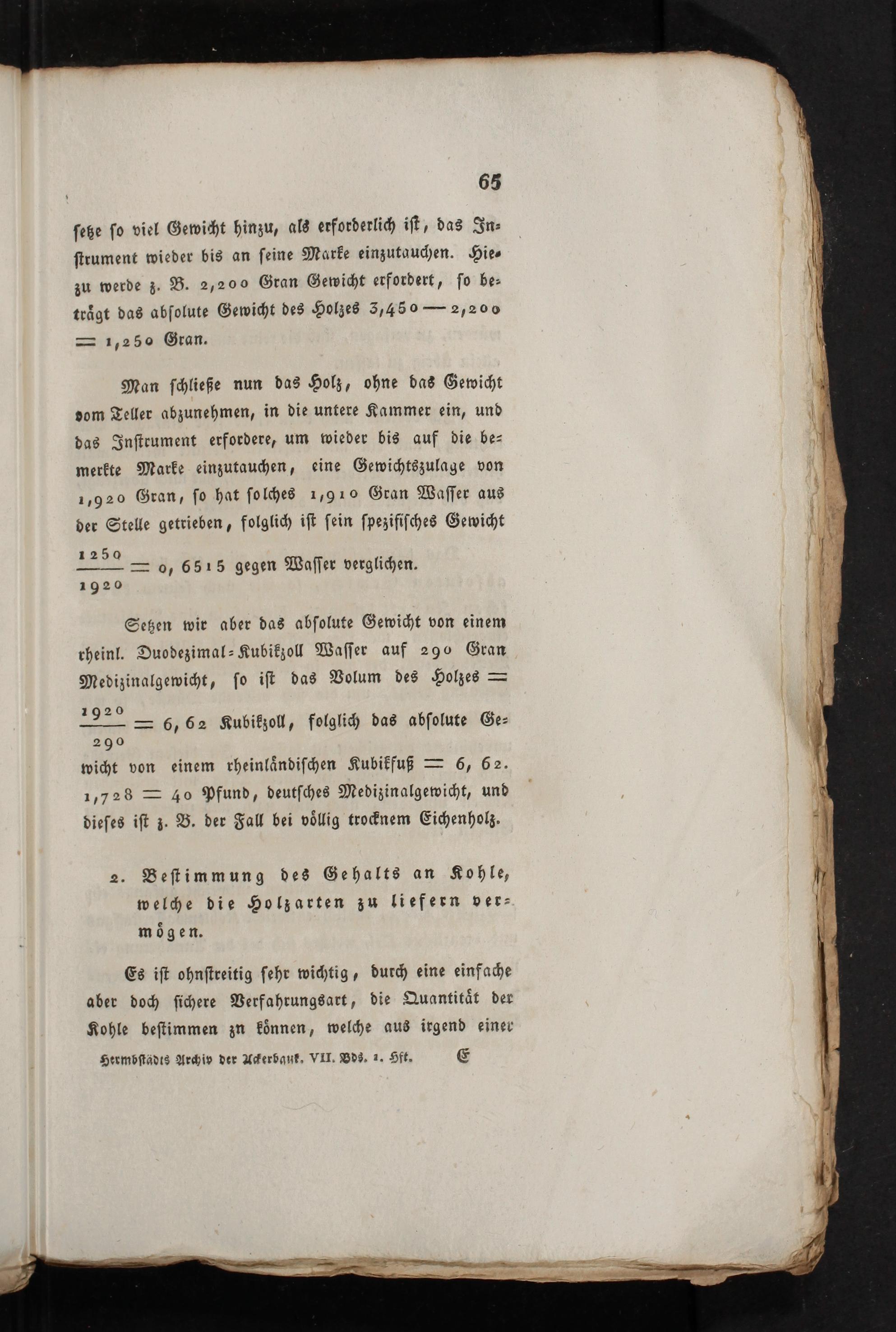 65

setze so viel Gewicht hinzu, als erforderlich ist, das Instrument wieder bis an seine Marke einzutauchen. Hiezu werde z. B. 2,200 Gran Gewicht erfordert, so beträgt das absolute Gewicht des Holzes 3,450 — 2,200 = 1,250 Gran.

Man schließe nun das Holz, ohne das Gewicht vom Teller abzunehmen, in die untere Kammer ein, und das Instrument erfordere, um wieder bis auf die bemerkte Marke einzutauchen, eine Gewichtszulage von 1,920 Gran, so hat solches 1,910 Gran Wasser aus der Stelle getrieben, folglich ist sein spezifisches Gewicht $\frac{1250}{1920}$ = 0, 6515 gegen Wasser verglichen.

Setzen wir aber das absolute Gewicht von einem rheinl. Duodezimal-Kubikzoll Wasser auf 290 Gran Medizinalgewicht, so ist das Volum des Holzes = $\frac{1920}{290}$ = 6, 62 Kubikzoll, folglich das absolute Gewicht von einem rheinländischen Kubikfuß = 6, 62. 1,728 = 40 Pfund, deutsches Medizinalgewicht, und dieses ist z. B. der Fall bei völlig trocknem Eichenholz.

2. Bestimmung des Gehalts an Kohle, welche die Holzarten zu liefern vermögen.

Es ist ohnstreitig sehr wichtig, durch eine einfache aber doch sichere Verfahrungsart, die Quantität der Kohle bestimmen zn können, welche aus irgend einer

Hermbstädts Archiv der Ackerbauk. VII. Bds. 1. Hft. E